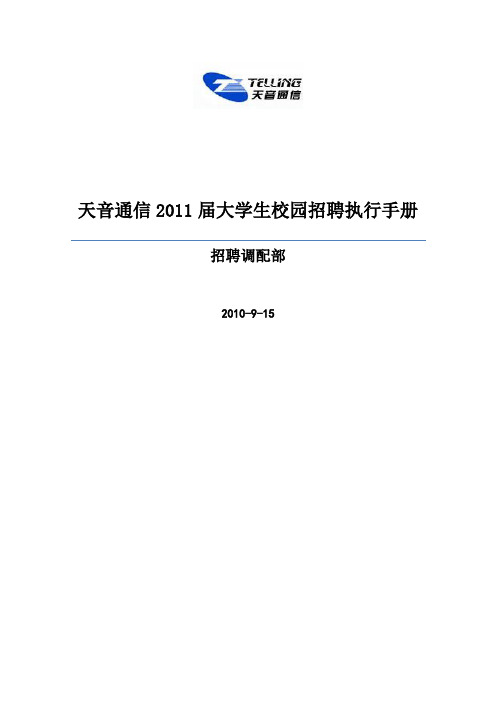 TELLING
天音通信

天音通信 2011 届大学生校园招聘执行手册

招聘调配部

2010-9-15